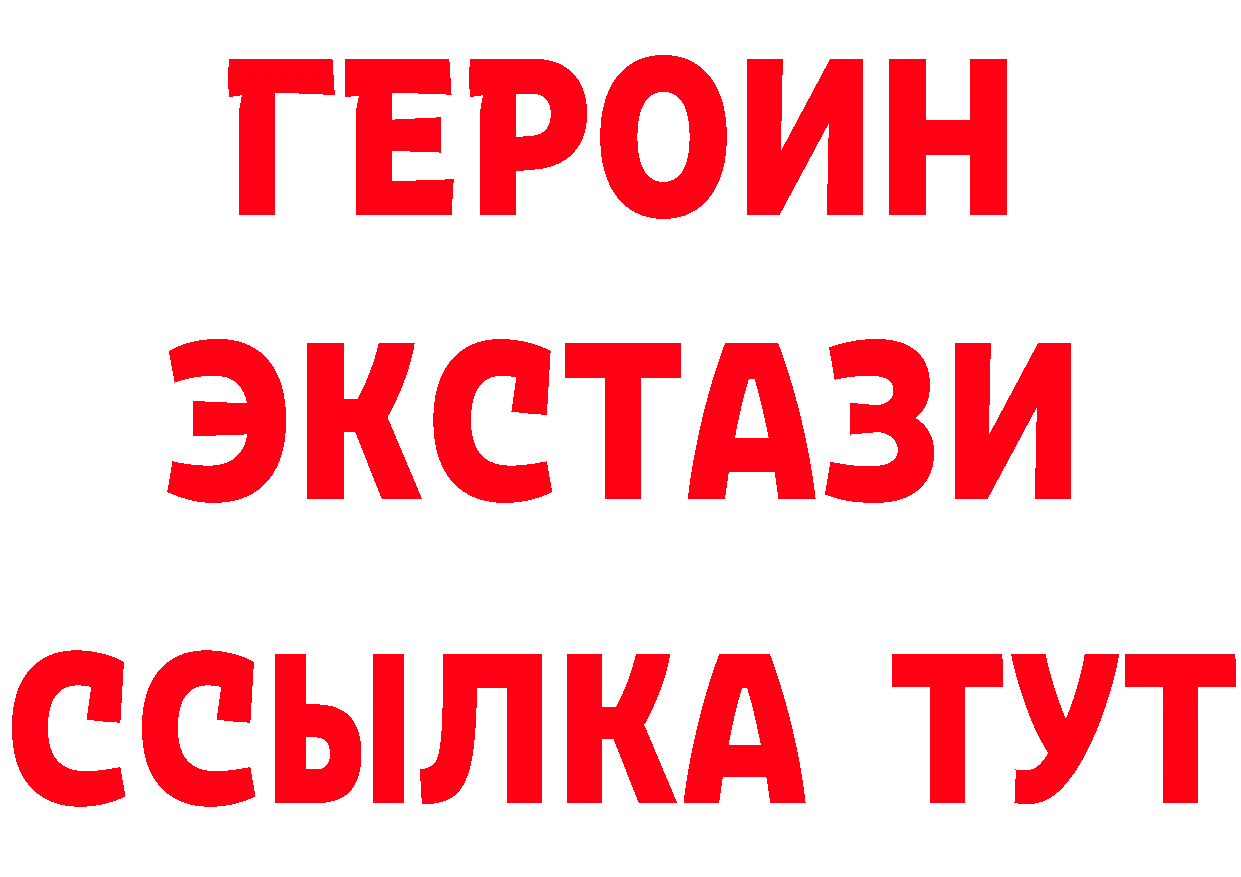 ГЕРОИН
ЭКСТАЗИ
ССЫЛКА ТУТ